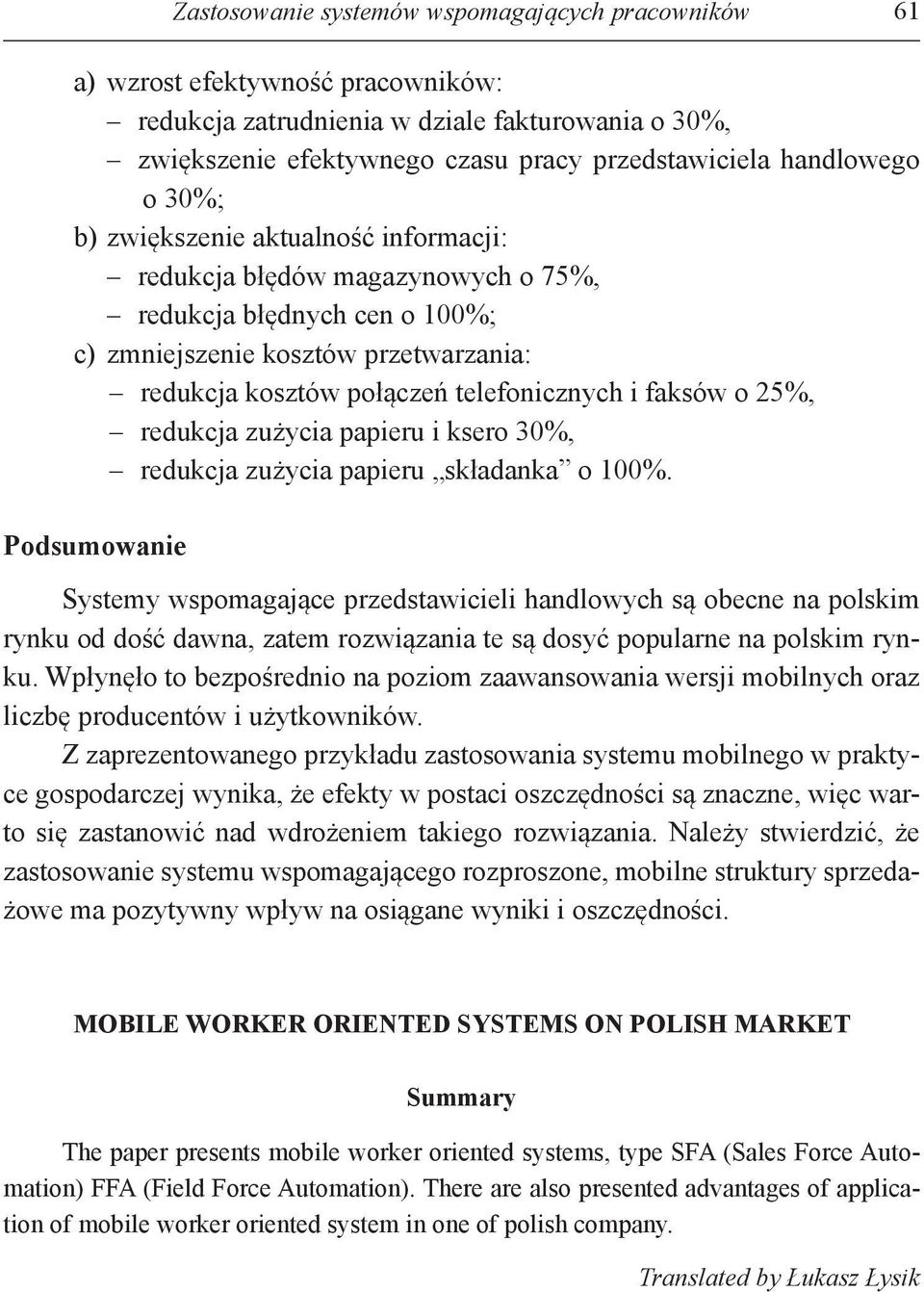 Zastosowanie systemów wspomagających pracowników 61

a) wzrost efektywność pracowników:
– redukcja zatrudnienia w dziale fakturowania o 30%,
– zwiększenie efektywnego czasu pracy przedstawiciela handlowego o 30%;
b) zwiększenie aktualność informacji:
– redukcja błędów magazynowych o 75%,
– redukcja błędnych cen o 100%;
c) zmniejszenie kosztów przetwarzania:
– redukcja kosztów połączeń telefonicznych i faksów o 25%,
– redukcja zużycia papieru i ksero 30%,
– redukcja zużycia papieru „składanka” o 100%.

Podsumowanie

Systemy wspomagające przedstawicieli handlowych są obecne na polskim rynku od dość dawna, zatem rozwiązania te są dosyć popularne na polskim rynku. Wpłynęło to bezpośrednio na poziom zaawansowania wersji mobilnych oraz liczbę producentów i użytkowników.

Z zaprezentowanego przykładu zastosowania systemu mobilnego w praktyce gospodarczej wynika, że efekty w postaci oszczędności są znaczne, więc warto się zastanowić nad wdrożeniem takiego rozwiązania. Należy stwierdzić, że zastosowanie systemu wspomagającego rozproszone, mobilne struktury sprzedażowe ma pozytywny wpływ na osiągane wyniki i oszczędności.

MOBILE WORKER ORIENTED SYSTEMS ON POLISH MARKET

Summary

The paper presents mobile worker oriented systems, type SFA (Sales Force Automation) FFA (Field Force Automation). There are also presented advantages of application of mobile worker oriented system in one of polish company.

Translated by Łukasz Łysik